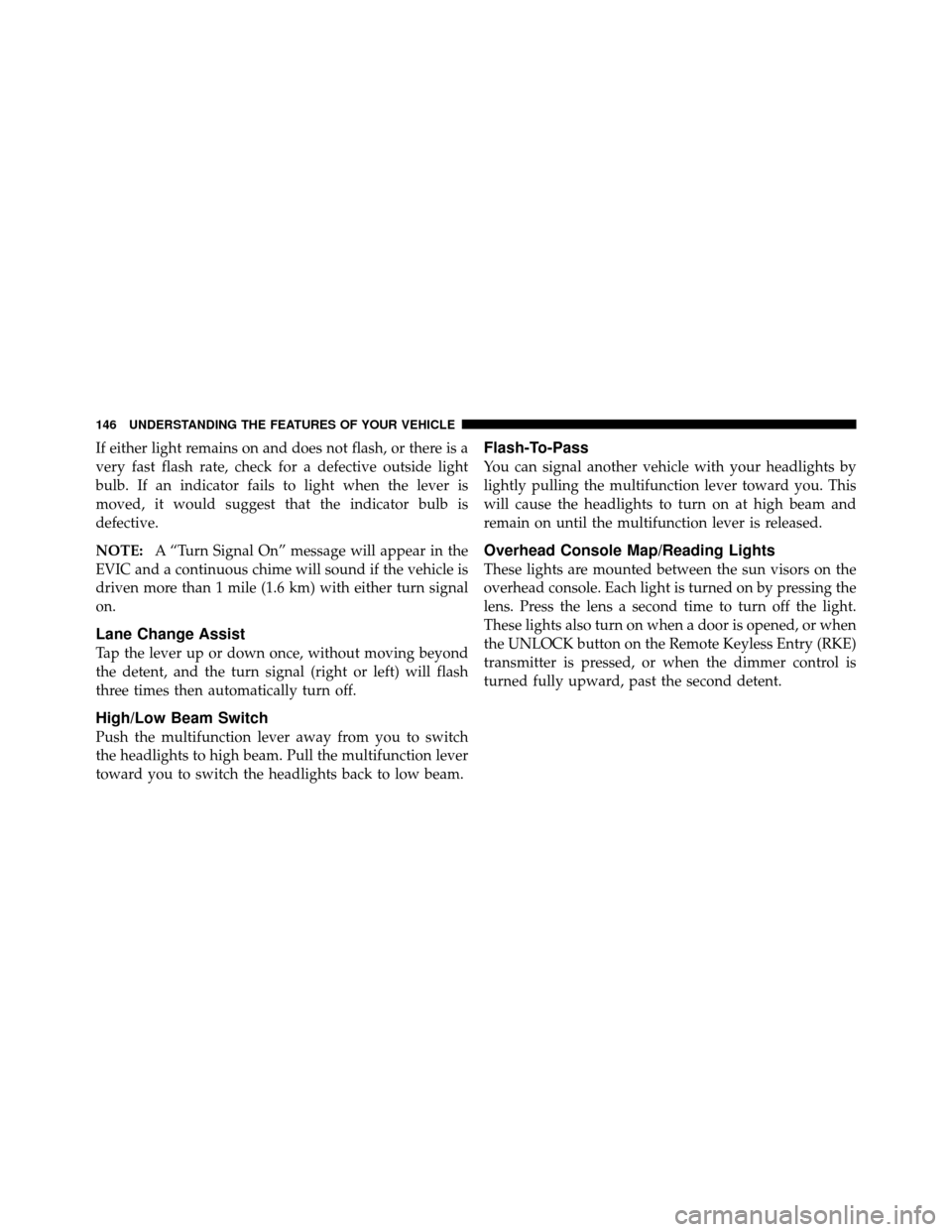 146 UNDERSTANDING THE FEATURES OF YOUR VEHICLE

If either light remains on and does not flash, or there is a very fast flash rate, check for a defective outside light bulb. If an indicator fails to light when the lever is moved, it would suggest that the indicator bulb is defective.

NOTE: A “Turn Signal On” message will appear in the EVIC and a continuous chime will sound if the vehicle is driven more than 1 mile (1.6 km) with either turn signal on.

Lane Change Assist

Tap the lever up or down once, without moving beyond the detent, and the turn signal (right or left) will flash three times then automatically turn off.

High/Low Beam Switch

Push the multifunction lever away from you to switch the headlights to high beam. Pull the multifunction lever toward you to switch the headlights back to low beam.

Flash-To-Pass

You can signal another vehicle with your headlights by lightly pulling the multifunction lever toward you. This will cause the headlights to turn on at high beam and remain on until the multifunction lever is released.

Overhead Console Map/Reading Lights

These lights are mounted between the sun visors on the overhead console. Each light is turned on by pressing the lens. Press the lens a second time to turn off the light. These lights also turn on when a door is opened, or when the UNLOCK button on the Remote Keyless Entry (RKE) transmitter is pressed, or when the dimmer control is turned fully upward, past the second detent.

carmanualsonline.info